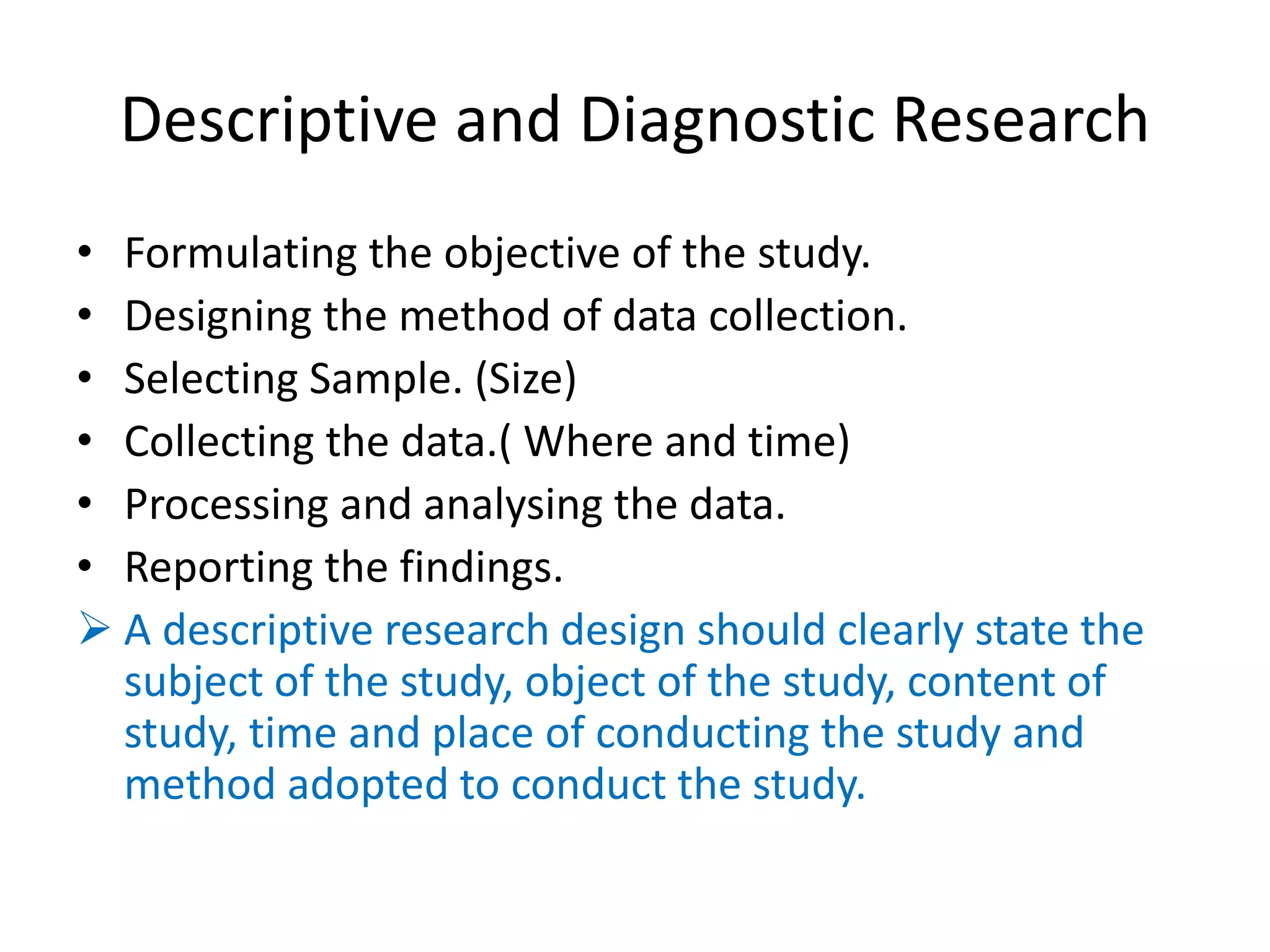 Descriptive and Diagnostic Research

• Formulating the objective of the study.
• Designing the method of data collection.
• Selecting Sample. (Size)
• Collecting the data.( Where and time)
• Processing and analysing the data.
• Reporting the findings.
➢ A descriptive research design should clearly state the subject of the study, object of the study, content of study, time and place of conducting the study and method adopted to conduct the study.